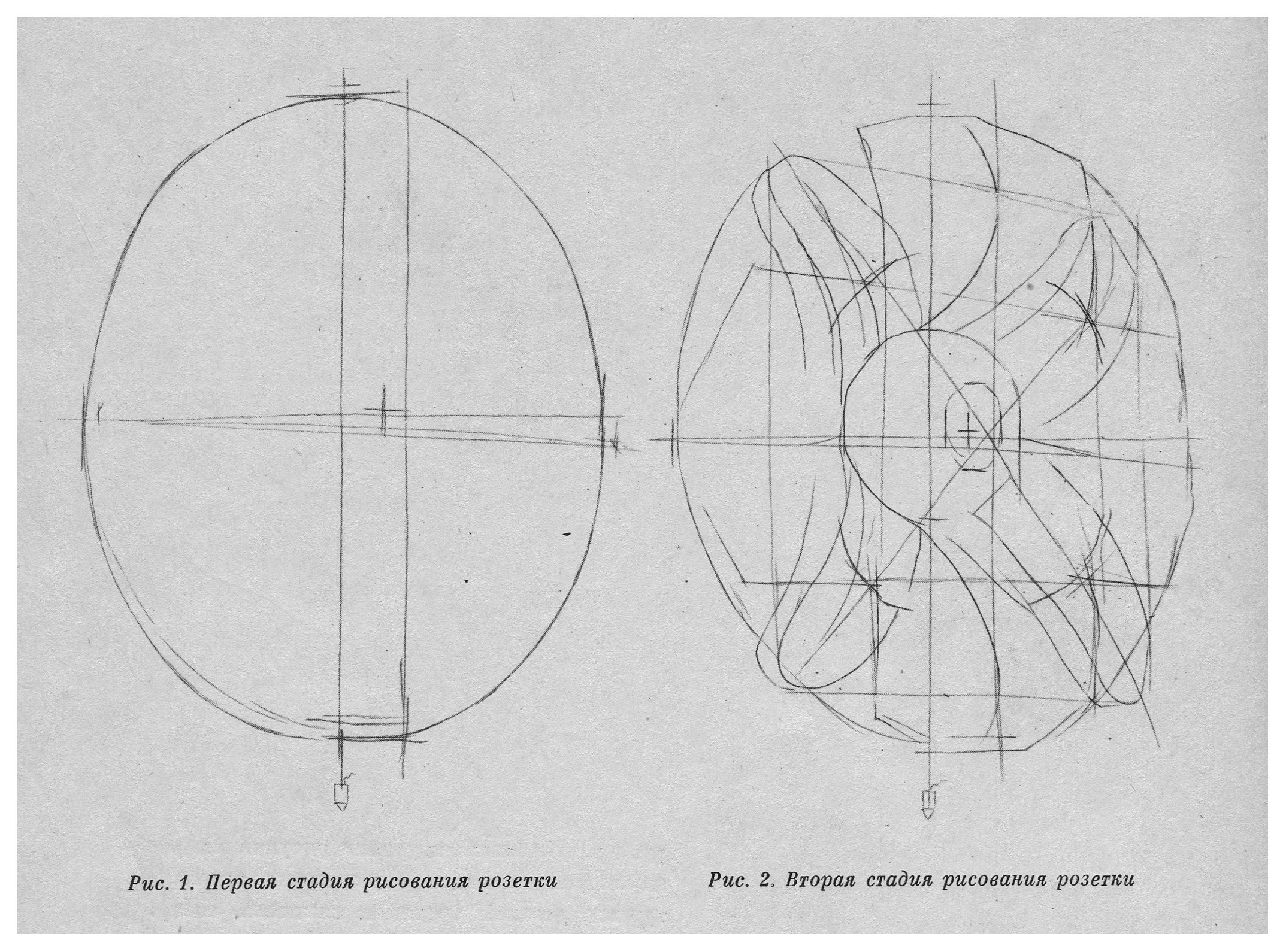 Рис. 1. Первая стадия рисования розетки

Рис. 2. Вторая стадия рисования розетки